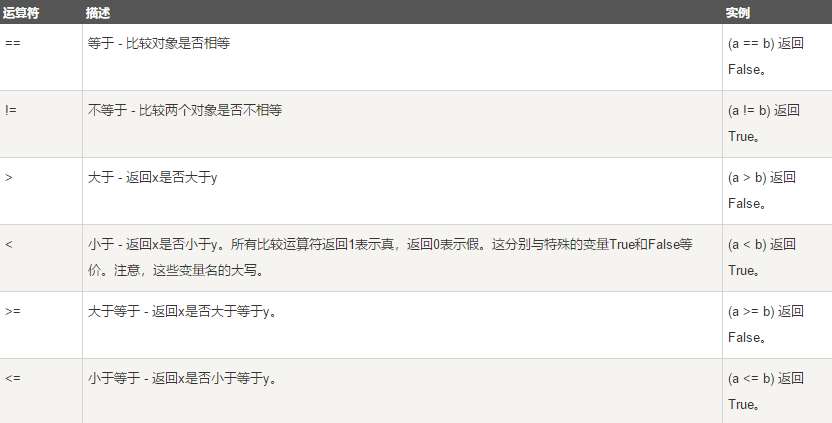 | 运算符 | 描述 | 实例 |
|---|---|---|
| == | 等于 - 比较对象是否相等 | (a == b) 返回 False。 |
| != | 不等于 - 比较两个对象是否不相等 | (a != b) 返回 True。 |
| > | 大于 - 返回x是否大于y | (a > b) 返回 False。 |
| < | 小于 - 返回x是否小于y。所有比较运算符返回1表示真，返回0表示假。这分别与特殊的变量True和False等价。注意，这些变量名的大写。 | (a < b) 返回 True。 |
| >= | 大于等于 - 返回x是否大于等于y。 | (a >= b) 返回 False。 |
| <= | 小于等于 - 返回x是否小于等于y。 | (a <= b) 返回 True。 |